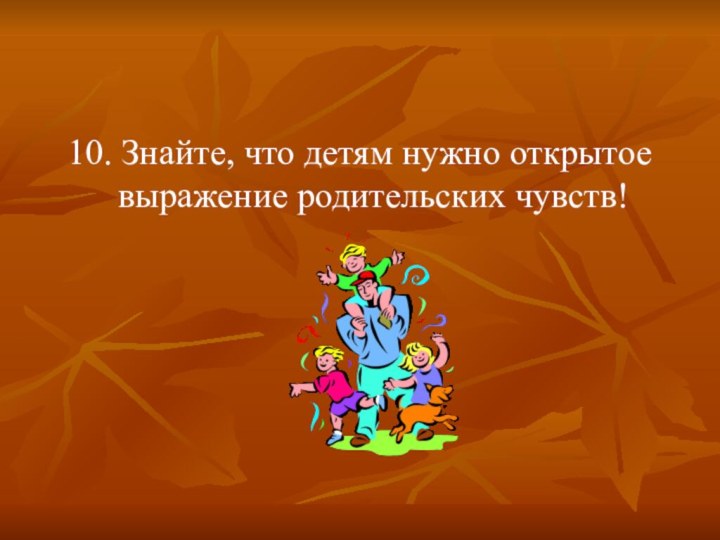 10. Знайте, что детям нужно открытое выражение родительских чувств!